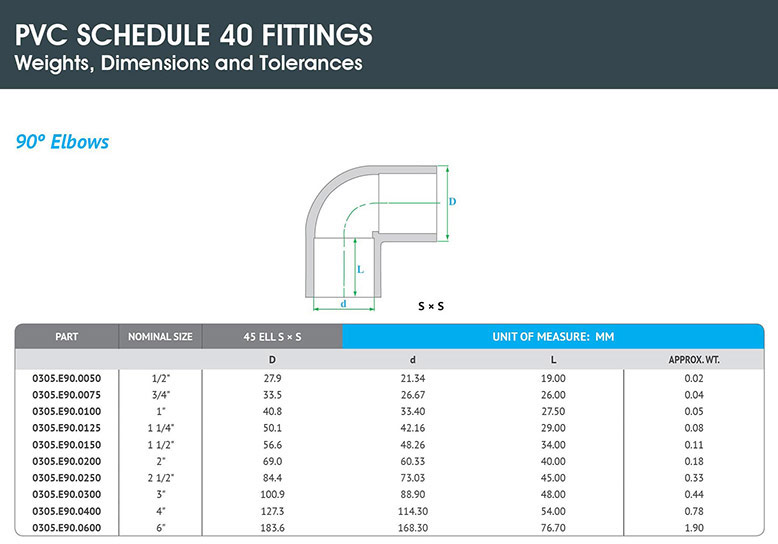 PVC SCHEDULE 40 FITTINGS
Weights, Dimensions and Tolerances

90° Elbows

D

L

d

S × S

| PART | NOMINAL SIZE | 45 ELL S × S | UNIT OF MEASURE: MM | | |
|---|---|---|---|---|---|
| | | D | d | L | APPROX. WT. |
| 0305.E90.0050 | 1/2" | 27.9 | 21.34 | 19.00 | 0.02 |
| 0305.E90.0075 | 3/4" | 33.5 | 26.67 | 26.00 | 0.04 |
| 0305.E90.0100 | 1" | 40.8 | 33.40 | 27.50 | 0.05 |
| 0305.E90.0125 | 1 1/4" | 50.1 | 42.16 | 29.00 | 0.08 |
| 0305.E90.0150 | 1 1/2" | 56.6 | 48.26 | 34.00 | 0.11 |
| 0305.E90.0200 | 2" | 69.0 | 60.33 | 40.00 | 0.18 |
| 0305.E90.0250 | 2 1/2" | 84.4 | 73.03 | 45.00 | 0.33 |
| 0305.E90.0300 | 3" | 100.9 | 88.90 | 48.00 | 0.44 |
| 0305.E90.0400 | 4" | 127.3 | 114.30 | 54.00 | 0.78 |
| 0305.E90.0600 | 6" | 183.6 | 168.30 | 76.70 | 1.90 |